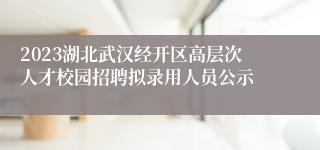 2023湖北武汉经开区高层次人才校园招聘拟录用人员公示